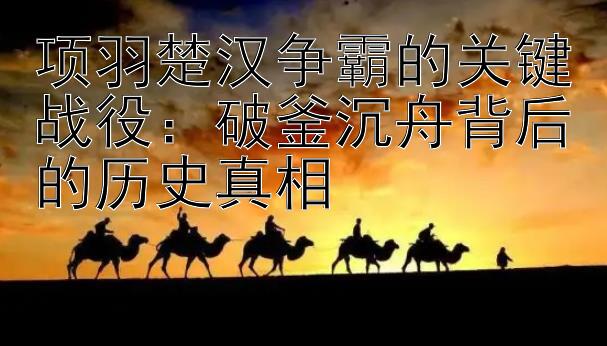 项羽楚汉争霸的关键战役：破釜沉舟背后的历史真相